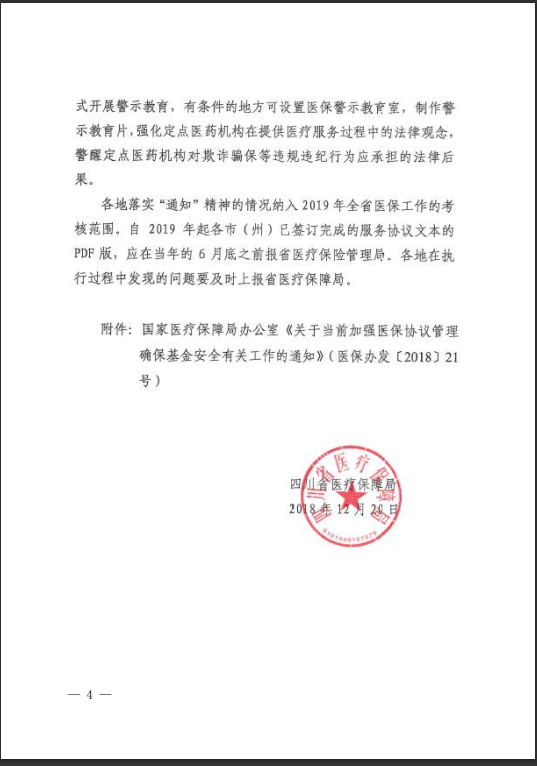 式开展警示教育，有条件的地方可设置医保警示教育室，制作警示教育片，强化定点医药机构在提供医疗服务过程中的法律观念，警醒定点医药机构对欺诈骗保等违规违纪行为应承担的法律后果。

各地落实“通知”精神的情况纳入2019年全省医保工作的考核范围。自2019年起各市（州）已签订完成的服务协议文本的PDF版，应在当年的6月底之前报省医疗保险管理局。各地在执行过程中发现的问题要及时上报省医疗保障局。

附件：国家医疗保障局办公室《关于当前加强医保协议管理确保基金安全有关工作的通知》（医保办发〔2018〕21号）

四川省医疗保障局
2018年12月20日

四川省医疗保障局
5101040157379

— 4 —